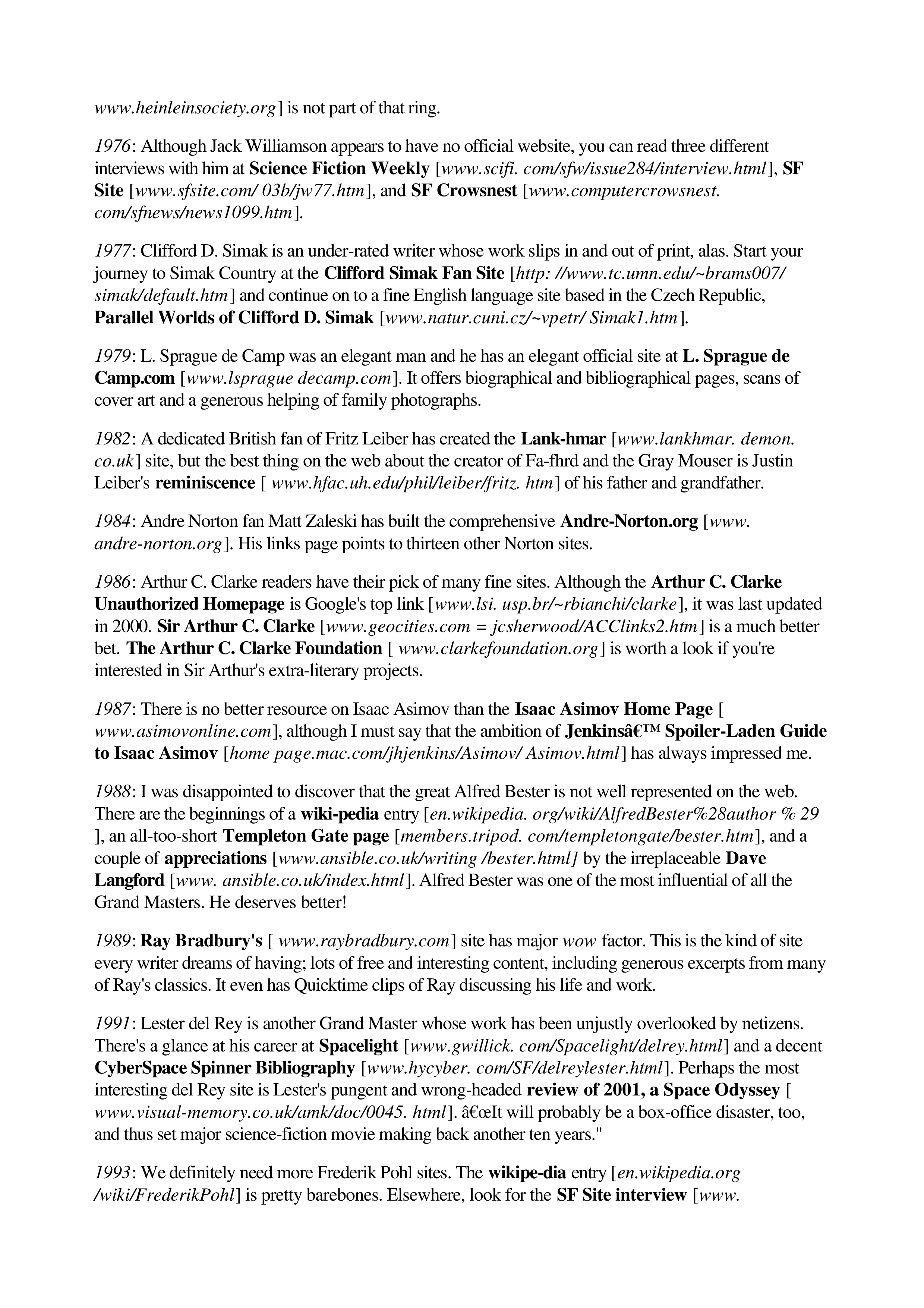 www.heinleinsociety.org] is not part of that ring.

1976: Although Jack Williamson appears to have no official website, you can read three different interviews with him at Science Fiction Weekly [www.scifi. com/sfw/issue284/interview.html], SF Site [www.sfsite.com/ 03b/jw77.htm], and SF Crowsnest [www.computercrowsnest. com/sfnews/news1099.htm].

1977: Clifford D. Simak is an under-rated writer whose work slips in and out of print, alas. Start your journey to Simak Country at the Clifford Simak Fan Site [http: //www.tc.umn.edu/~brams007/ simak/default.htm] and continue on to a fine English language site based in the Czech Republic, Parallel Worlds of Clifford D. Simak [www.natur.cuni.cz/~vpetr/ Simak1.htm].

1979: L. Sprague de Camp was an elegant man and he has an elegant official site at L. Sprague de Camp.com [www.lsprague decamp.com]. It offers biographical and bibliographical pages, scans of cover art and a generous helping of family photographs.

1982: A dedicated British fan of Fritz Leiber has created the Lank-hmar [www.lankhmar. demon. co.uk] site, but the best thing on the web about the creator of Fa-fhrd and the Gray Mouser is Justin Leiber's reminiscence [ www.hfac.uh.edu/phil/leiber/fritz. htm] of his father and grandfather.

1984: Andre Norton fan Matt Zaleski has built the comprehensive Andre-Norton.org [www. andre-norton.org]. His links page points to thirteen other Norton sites.

1986: Arthur C. Clarke readers have their pick of many fine sites. Although the Arthur C. Clarke Unauthorized Homepage is Google's top link [www.lsi. usp.br/~rbianchi/clarke], it was last updated in 2000. Sir Arthur C. Clarke [www.geocities.com = jcsherwood/ACClinks2.htm] is a much better bet. The Arthur C. Clarke Foundation [ www.clarkefoundation.org] is worth a look if you're interested in Sir Arthur's extra-literary projects.

1987: There is no better resource on Isaac Asimov than the Isaac Asimov Home Page [ www.asimovonline.com], although I must say that the ambition of Jenkinsâ€™ Spoiler-Laden Guide to Isaac Asimov [home page.mac.com/jhjenkins/Asimov/ Asimov.html] has always impressed me.

1988: I was disappointed to discover that the great Alfred Bester is not well represented on the web. There are the beginnings of a wiki-pedia entry [en.wikipedia. org/wiki/AlfredBester%28author % 29 ], an all-too-short Templeton Gate page [members.tripod. com/templetongate/bester.htm], and a couple of appreciations [www.ansible.co.uk/writing /bester.html] by the irreplaceable Dave Langford [www. ansible.co.uk/index.html]. Alfred Bester was one of the most influential of all the Grand Masters. He deserves better!

1989: Ray Bradbury's [ www.raybradbury.com] site has major wow factor. This is the kind of site every writer dreams of having; lots of free and interesting content, including generous excerpts from many of Ray's classics. It even has Quicktime clips of Ray discussing his life and work.

1991: Lester del Rey is another Grand Master whose work has been unjustly overlooked by netizens. There's a glance at his career at Spacelight [www.gwillick. com/Spacelight/delrey.html] and a decent CyberSpace Spinner Bibliography [www.hycyber. com/SF/delreylester.html]. Perhaps the most interesting del Rey site is Lester's pungent and wrong-headed review of 2001, a Space Odyssey [ www.visual-memory.co.uk/amk/doc/0045. html]. â€œIt will probably be a box-office disaster, too, and thus set major science-fiction movie making back another ten years."

1993: We definitely need more Frederik Pohl sites. The wikipe-dia entry [en.wikipedia.org /wiki/FrederikPohl] is pretty barebones. Elsewhere, look for the SF Site interview [www.